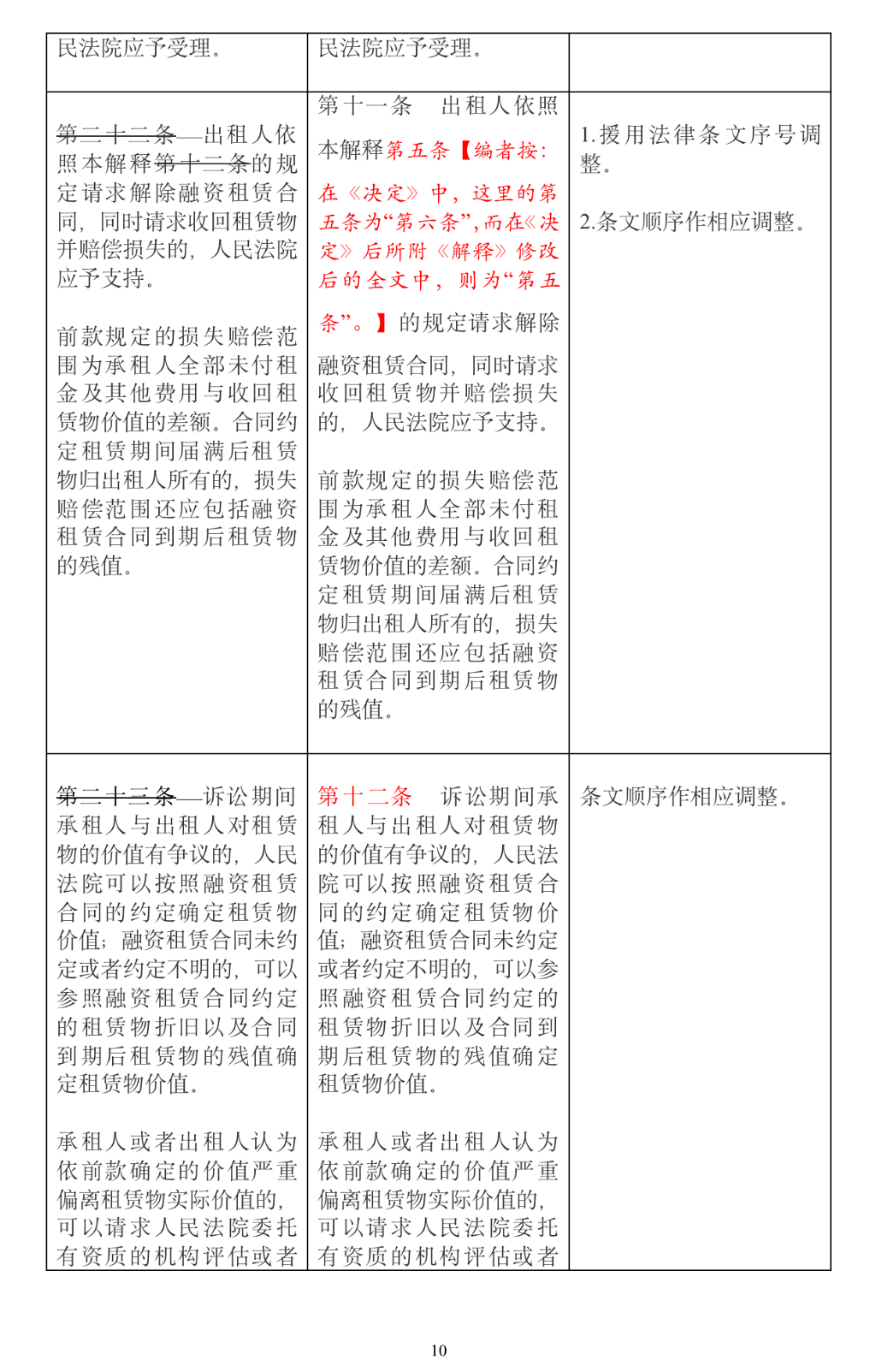 | 民法院应予受理。 | 民法院应予受理。 | |
|---|---|---|
| 第二十二条 出租人依照本解释第十二条的规定请求解除融资租赁合同，同时请求收回租赁物并赔偿损失的，人民法院应予支持。<br><br>前款规定的损失赔偿范围为承租人全部未付租金及其他费用与收回租赁物价值的差额。合同约定租赁期间届满后租赁物归出租人所有的，损失赔偿范围还应包括融资租赁合同到期后租赁物的残值。 | 第十一条 出租人依照本解释第五条【编者按：在《决定》中，这里的第五条为“第六条”，而在《决定》后所附《解释》修改后的全文中，则为“第五条”。】的规定请求解除融资租赁合同，同时请求收回租赁物并赔偿损失的，人民法院应予支持。<br><br>前款规定的损失赔偿范围为承租人全部未付租金及其他费用与收回租赁物价值的差额。合同约定租赁期间届满后租赁物归出租人所有的，损失赔偿范围还应包括融资租赁合同到期后租赁物的残值。 | 1.援用法律条文序号调整。<br><br>2.条文顺序作相应调整。 |
| 第二十三条 诉讼期间承租人与出租人对租赁物的价值有争议的，人民法院可以按照融资租赁合同的约定确定租赁物价值；融资租赁合同未约定或者约定不明的，可以参照融资租赁合同约定的租赁物折旧以及合同到期后租赁物的残值确定租赁物价值。<br><br>承租人或者出租人认为依前款确定的价值严重偏离租赁物实际价值的，可以请求人民法院委托有资质的机构评估或者 | 第十二条 诉讼期间承租人与出租人对租赁物的价值有争议的，人民法院可以按照融资租赁合同的约定确定租赁物价值；融资租赁合同未约定或者约定不明的，可以参照融资租赁合同约定的租赁物折旧以及合同到期后租赁物的残值确定租赁物价值。<br><br>承租人或者出租人认为依前款确定的价值严重偏离租赁物实际价值的，可以请求人民法院委托有资质的机构评估或者 | 条文顺序作相应调整。 |

10